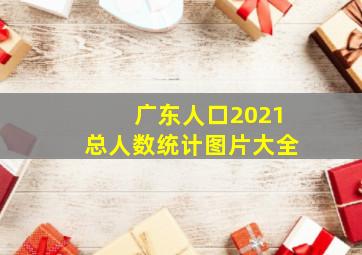 广东人口2021
总人数统计图片大全